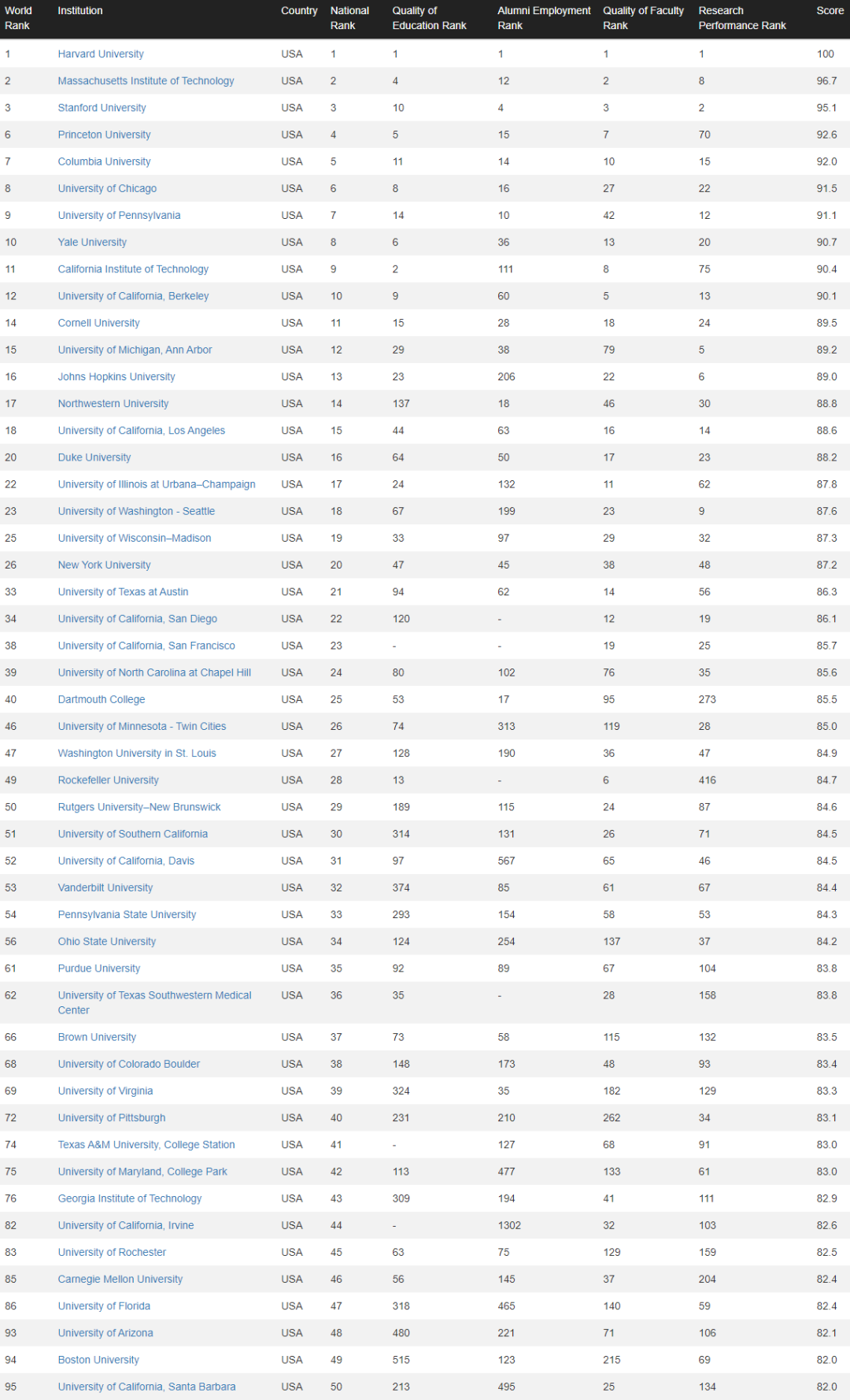 | World Rank | Institution | Country | National Rank | Quality of Education Rank | Alumni Employment Rank | Quality of Faculty Rank | Research Performance Rank | Score |
|---|---|---|---|---|---|---|---|---|
| 1 | Harvard University | USA | 1 | 1 | 1 | 1 | 1 | 100 |
| 2 | Massachusetts Institute of Technology | USA | 2 | 4 | 12 | 2 | 8 | 96.7 |
| 3 | Stanford University | USA | 3 | 10 | 4 | 3 | 2 | 95.1 |
| 6 | Princeton University | USA | 4 | 5 | 15 | 7 | 70 | 92.6 |
| 7 | Columbia University | USA | 5 | 11 | 14 | 10 | 15 | 92.0 |
| 8 | University of Chicago | USA | 6 | 8 | 16 | 27 | 22 | 91.5 |
| 9 | University of Pennsylvania | USA | 7 | 14 | 10 | 42 | 12 | 91.1 |
| 10 | Yale University | USA | 8 | 6 | 36 | 13 | 20 | 90.7 |
| 11 | California Institute of Technology | USA | 9 | 2 | 111 | 8 | 75 | 90.4 |
| 12 | University of California, Berkeley | USA | 10 | 9 | 60 | 5 | 13 | 90.1 |
| 14 | Cornell University | USA | 11 | 15 | 28 | 18 | 24 | 89.5 |
| 15 | University of Michigan, Ann Arbor | USA | 12 | 29 | 38 | 79 | 5 | 89.2 |
| 16 | Johns Hopkins University | USA | 13 | 23 | 206 | 22 | 6 | 89.0 |
| 17 | Northwestern University | USA | 14 | 137 | 18 | 46 | 30 | 88.8 |
| 18 | University of California, Los Angeles | USA | 15 | 44 | 63 | 16 | 14 | 88.6 |
| 20 | Duke University | USA | 16 | 64 | 50 | 17 | 23 | 88.2 |
| 22 | University of Illinois at Urbana–Champaign | USA | 17 | 24 | 132 | 11 | 62 | 87.8 |
| 23 | University of Washington - Seattle | USA | 18 | 67 | 199 | 23 | 9 | 87.6 |
| 25 | University of Wisconsin–Madison | USA | 19 | 33 | 97 | 29 | 32 | 87.3 |
| 26 | New York University | USA | 20 | 47 | 45 | 38 | 48 | 87.2 |
| 33 | University of Texas at Austin | USA | 21 | 94 | 62 | 14 | 56 | 86.3 |
| 34 | University of California, San Diego | USA | 22 | 120 | - | 12 | 19 | 86.1 |
| 38 | University of California, San Francisco | USA | 23 | - | - | 19 | 25 | 85.7 |
| 39 | University of North Carolina at Chapel Hill | USA | 24 | 80 | 102 | 76 | 35 | 85.6 |
| 40 | Dartmouth College | USA | 25 | 53 | 17 | 95 | 273 | 85.5 |
| 46 | University of Minnesota - Twin Cities | USA | 26 | 74 | 313 | 119 | 28 | 85.0 |
| 47 | Washington University in St. Louis | USA | 27 | 128 | 190 | 36 | 47 | 84.9 |
| 49 | Rockefeller University | USA | 28 | 13 | - | 6 | 416 | 84.7 |
| 50 | Rutgers University–New Brunswick | USA | 29 | 189 | 115 | 24 | 87 | 84.6 |
| 51 | University of Southern California | USA | 30 | 314 | 131 | 26 | 71 | 84.5 |
| 52 | University of California, Davis | USA | 31 | 97 | 567 | 65 | 46 | 84.5 |
| 53 | Vanderbilt University | USA | 32 | 374 | 85 | 61 | 67 | 84.4 |
| 54 | Pennsylvania State University | USA | 33 | 293 | 154 | 58 | 53 | 84.3 |
| 56 | Ohio State University | USA | 34 | 124 | 254 | 137 | 37 | 84.2 |
| 61 | Purdue University | USA | 35 | 92 | 89 | 67 | 104 | 83.8 |
| 62 | University of Texas Southwestern Medical Center | USA | 36 | 35 | - | 28 | 158 | 83.8 |
| 66 | Brown University | USA | 37 | 73 | 58 | 115 | 132 | 83.5 |
| 68 | University of Colorado Boulder | USA | 38 | 148 | 173 | 48 | 93 | 83.4 |
| 69 | University of Virginia | USA | 39 | 324 | 35 | 182 | 129 | 83.3 |
| 72 | University of Pittsburgh | USA | 40 | 231 | 210 | 262 | 34 | 83.1 |
| 74 | Texas A&M University, College Station | USA | 41 | - | 127 | 68 | 91 | 83.0 |
| 75 | University of Maryland, College Park | USA | 42 | 113 | 477 | 133 | 61 | 83.0 |
| 76 | Georgia Institute of Technology | USA | 43 | 309 | 194 | 41 | 111 | 82.9 |
| 82 | University of California, Irvine | USA | 44 | - | 1302 | 32 | 103 | 82.6 |
| 83 | University of Rochester | USA | 45 | 63 | 75 | 129 | 159 | 82.5 |
| 85 | Carnegie Mellon University | USA | 46 | 56 | 145 | 37 | 204 | 82.4 |
| 86 | University of Florida | USA | 47 | 318 | 465 | 140 | 59 | 82.4 |
| 93 | University of Arizona | USA | 48 | 480 | 221 | 71 | 106 | 82.1 |
| 94 | Boston University | USA | 49 | 515 | 123 | 215 | 69 | 82.0 |
| 95 | University of California, Santa Barbara | USA | 50 | 213 | 495 | 25 | 134 | 82.0 |